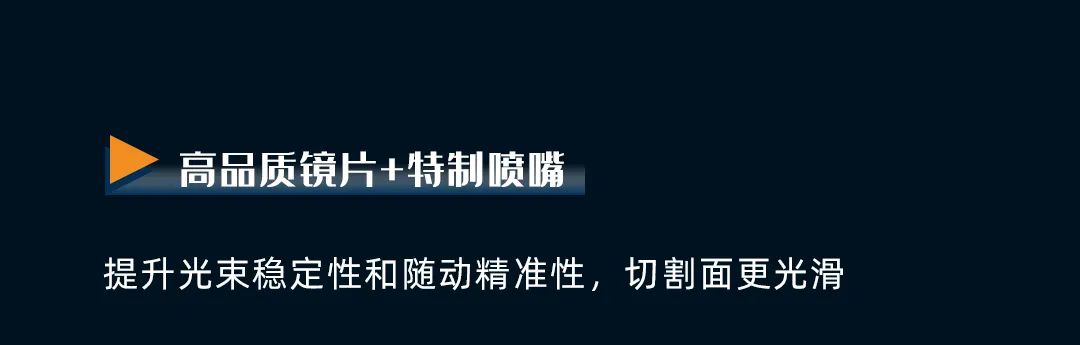 高品质镜片+特制喷嘴

提升光束稳定性和随动精准性，切割面更光滑